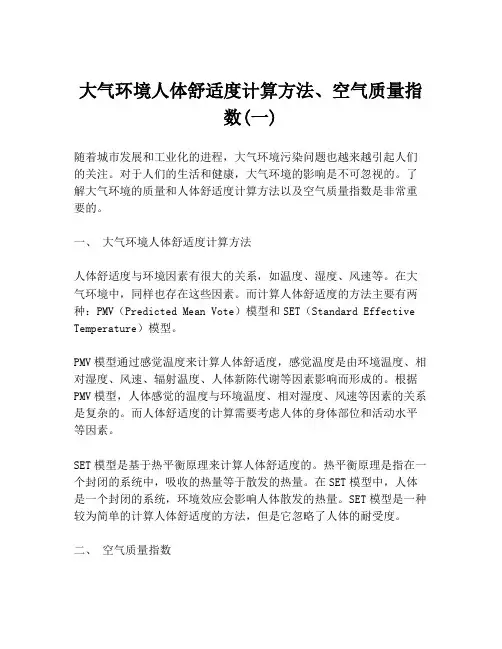 大气环境人体舒适度计算方法、空气质量指数(一)

随着城市发展和工业化的进程，大气环境污染问题也越来越引起人们的关注。对于人们的生活和健康，大气环境的影响是不可忽视的。了解大气环境的质量和人体舒适度计算方法以及空气质量指数是非常重要的。

一、 大气环境人体舒适度计算方法

人体舒适度与环境因素有很大的关系，如温度、湿度、风速等。在大气环境中，同样也存在这些因素。而计算人体舒适度的方法主要有两种：PMV（Predicted Mean Vote）模型和SET（Standard Effective Temperature）模型。

PMV模型通过感觉温度来计算人体舒适度，感觉温度是由环境温度、相对湿度、风速、辐射温度、人体新陈代谢等因素影响而形成的。根据PMV模型，人体感觉的温度与环境温度、相对湿度、风速等因素的关系是复杂的。而人体舒适度的计算需要考虑人体的身体部位和活动水平等因素。

SET模型是基于热平衡原理来计算人体舒适度的。热平衡原理是指在一个封闭的系统中，吸收的热量等于散发的热量。在SET模型中，人体是一个封闭的系统，环境效应会影响人体散发的热量。SET模型是一种较为简单的计算人体舒适度的方法，但是它忽略了人体的耐受度。

二、 空气质量指数